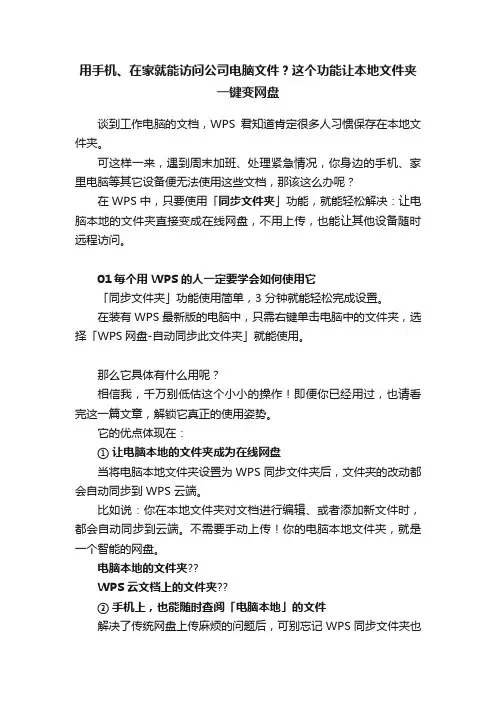 用手机、在家就能访问公司电脑文件？这个功能让本地文件夹一键变网盘

谈到工作电脑的文档，WPS 君知道肯定很多人习惯保存在本地文件夹。

可这样一来，遇到周末加班、处理紧急情况，你身边的手机、家里电脑等其它设备便无法使用这些文档，那该这么办呢？

在 WPS 中，只要使用「同步文件夹」功能，就能轻松解决：让电脑本地的文件夹直接变成在线网盘，不用上传，也能让其他设备随时远程访问。

01 每个用 WPS 的人一定要学会如何使用它

「同步文件夹」功能使用简单，3 分钟就能轻松完成设置。

在装有 WPS 最新版的电脑中，只需右键单击电脑中的文件夹，选择「WPS 网盘-自动同步此文件夹」就能使用。

那么它具体有什么用呢？

相信我，千万别低估这个小小的操作！即便你已经用过，也请看完这一篇文章，解锁它真正的使用姿势。

它的优点体现在：

① 让电脑本地的文件夹成为在线网盘

当将电脑本地文件夹设置为 WPS 同步文件夹后，文件夹的改动都会自动同步到 WPS 云端。

比如说：你在本地文件夹对文档进行编辑、或者添加新文件时，都会自动同步到云端。不需要手动上传！你的电脑本地文件夹，就是一个智能的网盘。

电脑本地的文件夹??

WPS 云文档上的文件夹??

② 手机上，也能随时查阅「电脑本地」的文件

解决了传统网盘上传麻烦的问题后，可别忘记 WPS 同步文件夹也